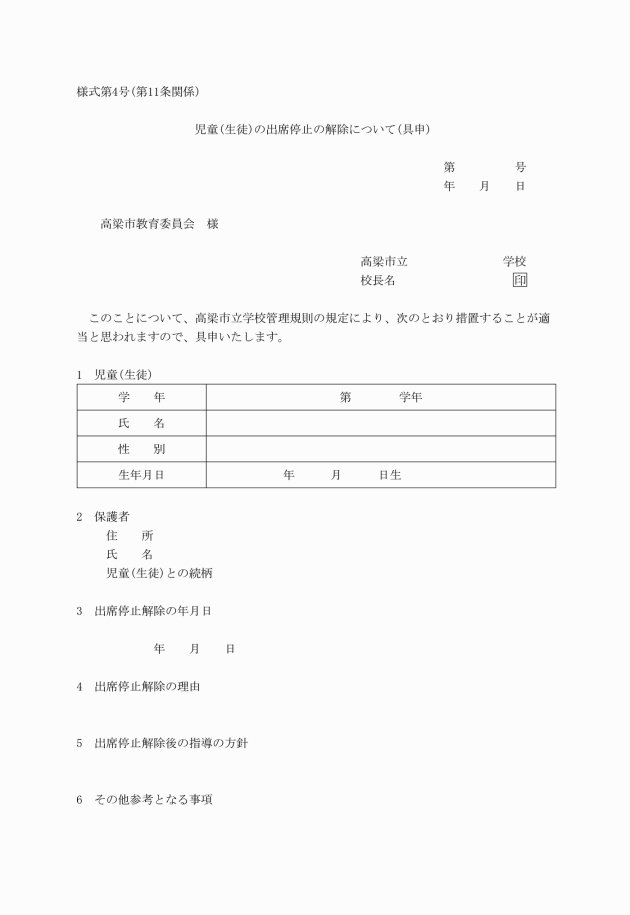 様式第4号(第11条関係)

児童(生徒)の出席停止の解除について(具申)

第　　　　号
年　　月　　日

高梁市教育委員会　様

高梁市立　　　　　　　学校
校長名　　　　　　　　印

このことについて、高梁市立学校管理規則の規定により、次のとおり措置することが適当と思われますので、具申いたします。

1　児童(生徒)

| 学　　年 | 第　　　学年 |
|---|---|
| 氏　　名 | |
| 性　　別 | |
| 生年月日 | 年　　　月　　　日生 |

2　保護者
住　　所
氏　　名
児童(生徒)との続柄

3　出席停止解除の年月日

年　　月　　日

4　出席停止解除の理由

5　出席停止解除後の指導の方針

6　その他参考となる事項